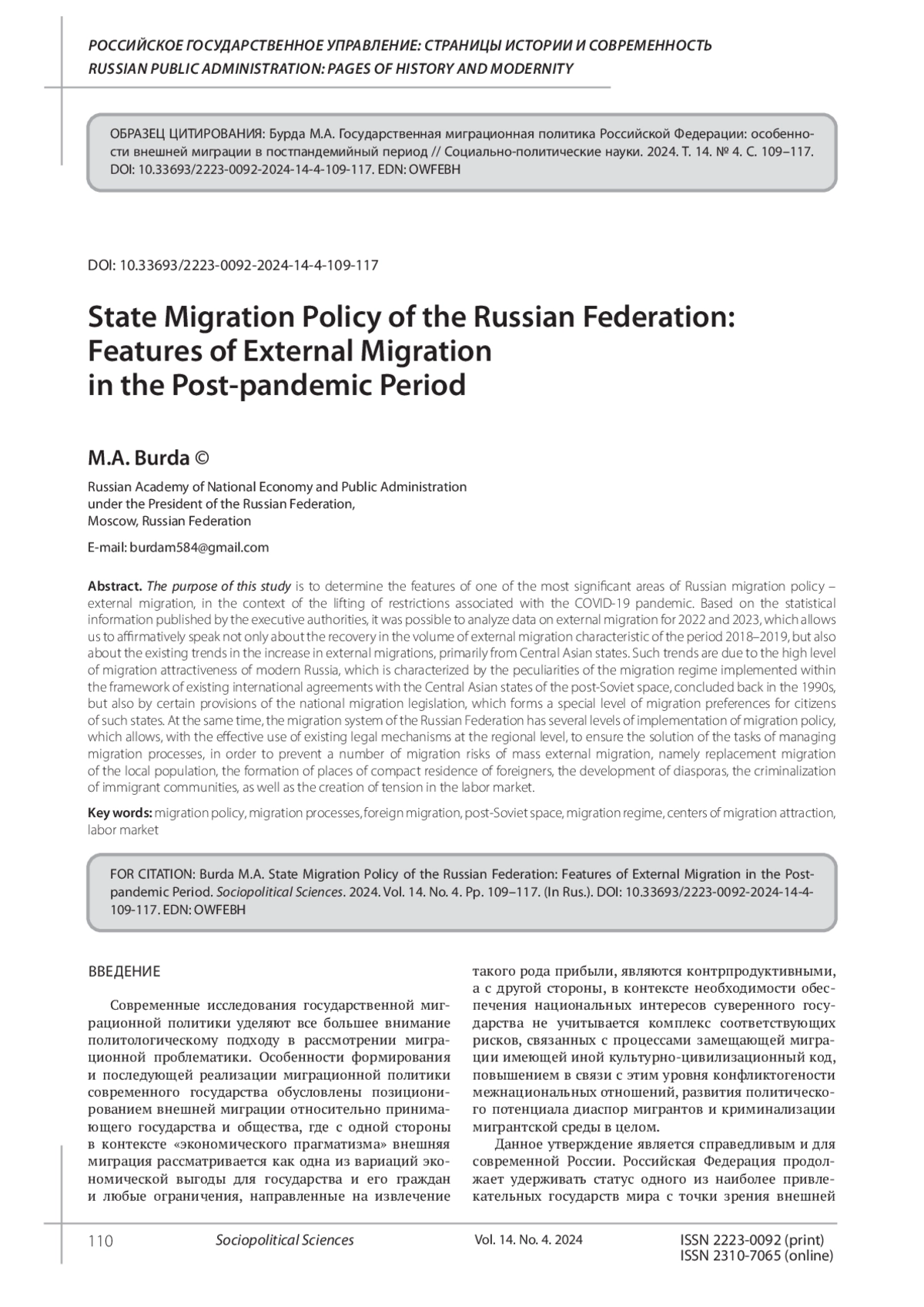 РОССИЙСКОЕ ГОСУДАРСТВЕННОЕ УПРАВЛЕНИЕ: СТРАНИЦЫ ИСТОРИИ И СОВРЕМЕННОСТЬ
RUSSIAN PUBLIC ADMINISTRATION: PAGES OF HISTORY AND MODERNITY

ОБРАЗЕЦ ЦИТИРОВАНИЯ: Бурда М.А. Государственная миграционная политика Российской Федерации: особенности внешней миграции в постпандемийный период // Социально-политические науки. 2024. Т. 14. № 4. С. 109–117. DOI: 10.33693/2223-0092-2024-14-4-109-117. EDN: OWFEBH

DOI: 10.33693/2223-0092-2024-14-4-109-117

State Migration Policy of the Russian Federation: Features of External Migration in the Post-pandemic Period

M.A. Burda ©

Russian Academy of National Economy and Public Administration under the President of the Russian Federation, Moscow, Russian Federation

E-mail: burdam584@gmail.com

Abstract. The purpose of this study is to determine the features of one of the most significant areas of Russian migration policy – external migration, in the context of the lifting of restrictions associated with the COVID-19 pandemic. Based on the statistical information published by the executive authorities, it was possible to analyze data on external migration for 2022 and 2023, which allows us to affirmatively speak not only about the recovery in the volume of external migration characteristic of the period 2018–2019, but also about the existing trends in the increase in external migrations, primarily from Central Asian states. Such trends are due to the high level of migration attractiveness of modern Russia, which is characterized by the peculiarities of the migration regime implemented within the framework of existing international agreements with the Central Asian states of the post-Soviet space, concluded back in the 1990s, but also by certain provisions of the national migration legislation, which forms a special level of migration preferences for citizens of such states. At the same time, the migration system of the Russian Federation has several levels of implementation of migration policy, which allows, with the effective use of existing legal mechanisms at the regional level, to ensure the solution of the tasks of managing migration processes, in order to prevent a number of migration risks of mass external migration, namely replacement migration of the local population, the formation of places of compact residence of foreigners, the development of diasporas, the criminalization of immigrant communities, as well as the creation of tension in the labor market.

Key words: migration policy, migration processes, foreign migration, post-Soviet space, migration regime, centers of migration attraction, labor market

FOR CITATION: Burda M.A. State Migration Policy of the Russian Federation: Features of External Migration in the Post-pandemic Period. Sociopolitical Sciences. 2024. Vol. 14. No. 4. Pp. 109–117. (In Rus.). DOI: 10.33693/2223-0092-2024-14-4-109-117. EDN: OWFEBH

ВВЕДЕНИЕ

Современные исследования государственной миграционной политики уделяют все большее внимание политологическому подходу в рассмотрении миграционной проблематики. Особенности формирования и последующей реализации миграционной политики современного государства обусловлены позиционированием внешней миграции относительно принимающего государства и общества, где с одной стороны в контексте «экономического прагматизма» внешняя миграция рассматривается как одна из вариаций экономической выгоды для государства и его граждан и любые ограничения, направленные на извлечение такого рода прибыли, являются контрпродуктивными, а с другой стороны, в контексте необходимости обеспечения национальных интересов суверенного государства не учитывается комплекс соответствующих рисков, связанных с процессами замещающей миграции имеющей иной культурно-цивилизационный код, повышением в связи с этим уровня конфликтогености межнациональных отношений, развития политического потенциала диаспор мигрантов и криминализации мигрантской среды в целом.

Данное утверждение является справедливым и для современной России. Российская Федерация продолжает удерживать статус одного из наиболее привлекательных государств мира с точки зрения внешней

110 Sociopolitical Sciences Vol. 14. No. 4. 2024 ISSN 2223-0092 (print) ISSN 2310-7065 (online)